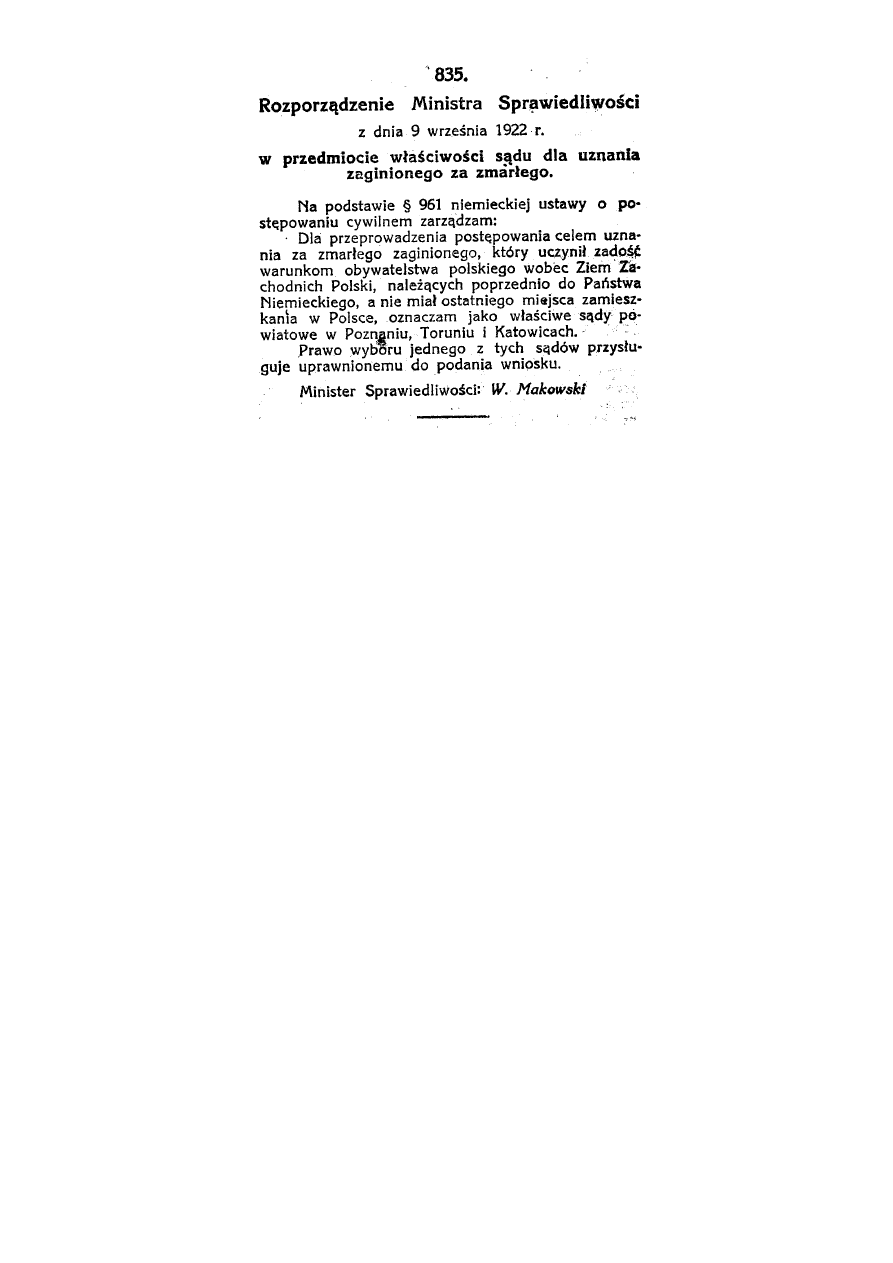 835.

Rozporządzenie Ministra Sprawiedliwości

z dnia 9 września 1922 r.

w przedmiocie właściwości sądu dla uznania zaginionego za zmarłego.

Na podstawie § 961 niemieckiej ustawy o postępowaniu cywilnem zarządzam:

Dla przeprowadzenia postępowania celem uznania za zmarłego zaginionego, który uczynił zadość warunkom obywatelstwa polskiego wobec Ziem Zachodnich Polski, należących poprzednio do Państwa Niemieckiego, a nie miał ostatniego miejsca zamieszkania w Polsce, oznaczam jako właściwe sądy powiatowe w Poznaniu, Toruniu i Katowicach.

Prawo wyboru jednego z tych sądów przysługuje uprawnionemu do podania wniosku.

Minister Sprawiedliwości: W. Makowski